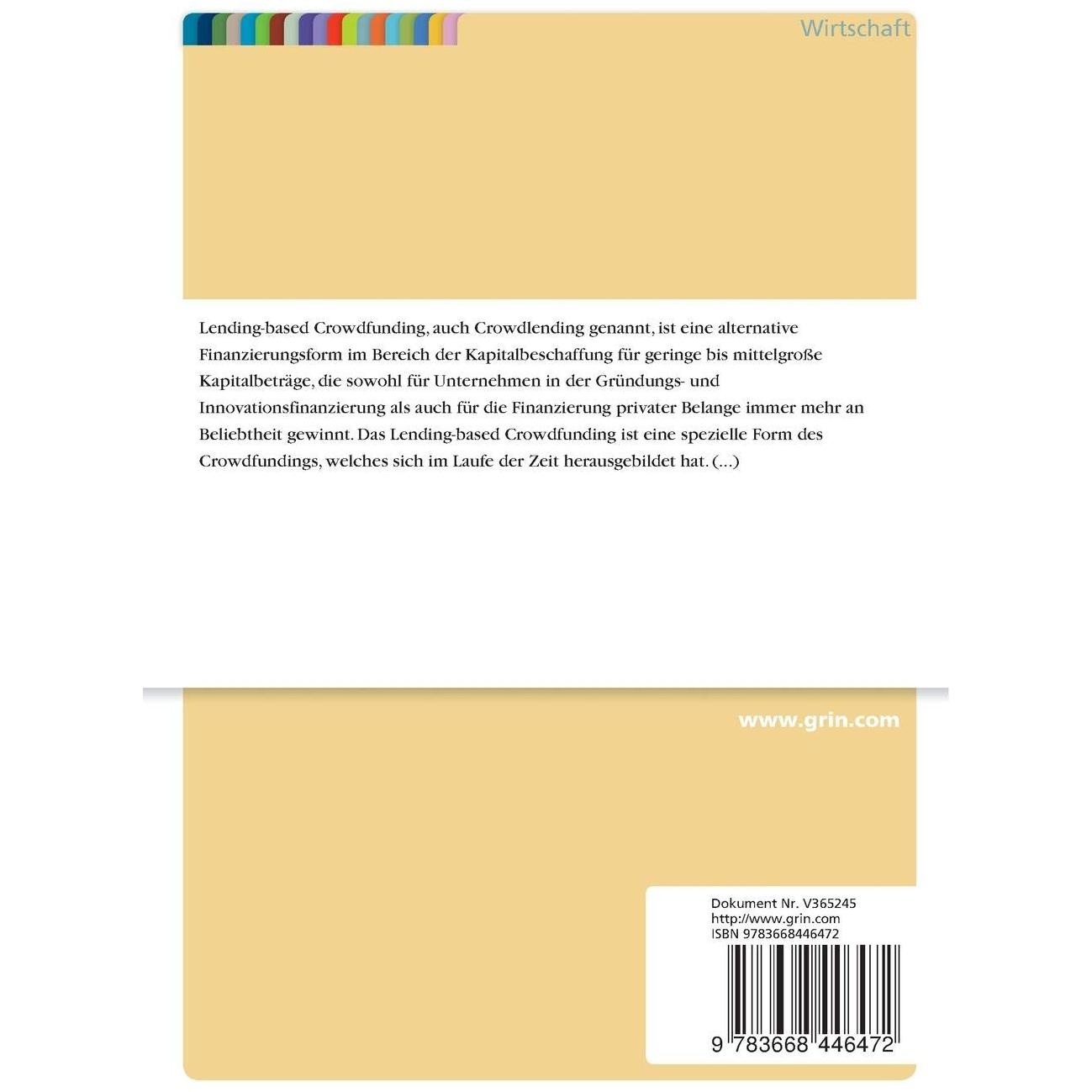 Wirtschaft

Lending-based Crowdfunding, auch Crowdlending genannt, ist eine alternative Finanzierungsform im Bereich der Kapitalbeschaffung für geringe bis mittelgroße Kapitalbeträge, die sowohl für Unternehmen in der Gründungs- und Innovationsfinanzierung als auch für die Finanzierung privater Belange immer mehr an Beliebtheit gewinnt. Das Lending-based Crowdfunding ist eine spezielle Form des Crowdfundings, welches sich im Laufe der Zeit herausgebildet hat. (...)

www.grin.com

Dokument Nr. V365245
http://www.grin.com
ISBN 9783668446472

9 783668 446472